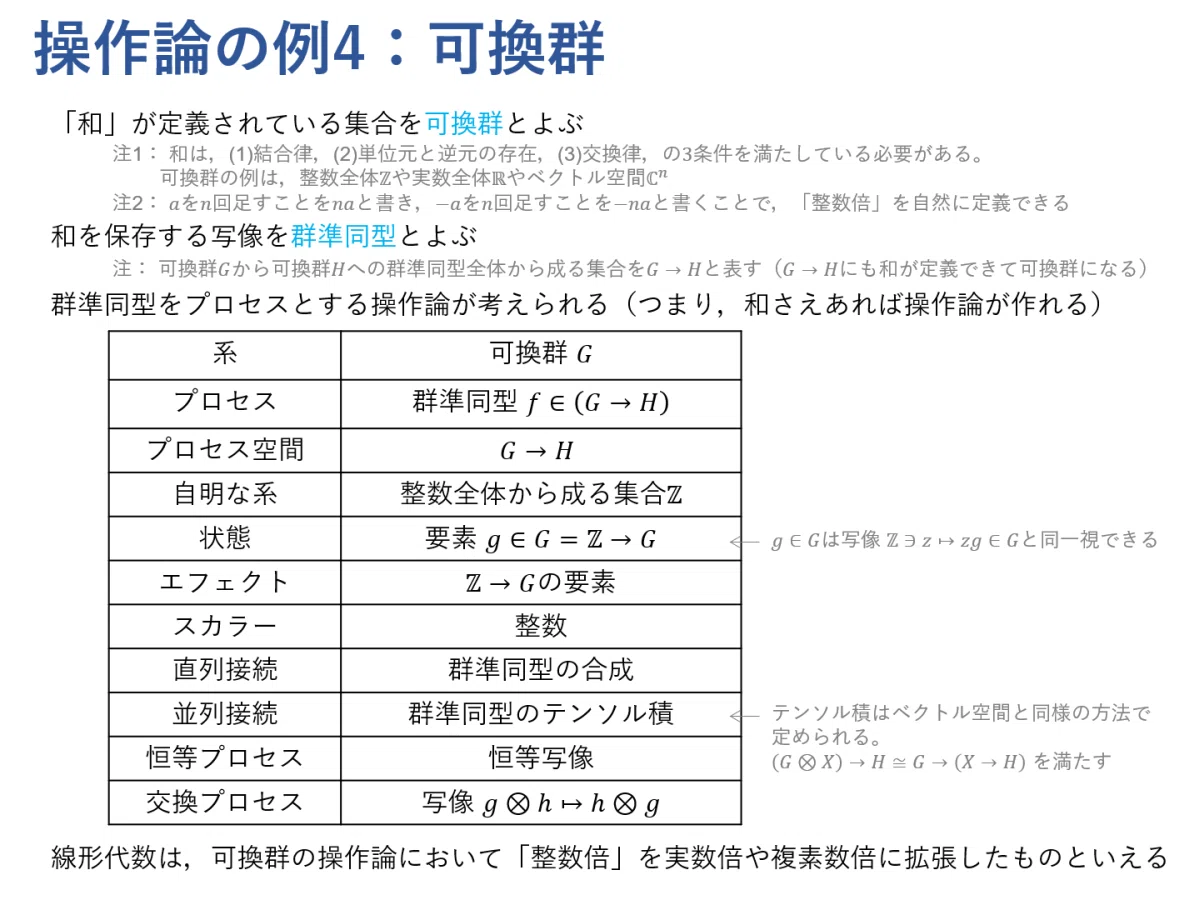 操作論の例4：可換群

「和」が定義されている集合を可換群とよぶ

注1： 和は，(1)結合律，(2)単位元と逆元の存在，(3)交換律，の3条件を満たしている必要がある。
可換群の例は，整数全体$\mathbb{Z}$や実数全体$\mathbb{R}$やベクトル空間$\mathbb{C}^n$

注2： $a$を$n$回足すことを$na$と書き，$-a$を$n$回足すことを$-na$と書くことで，「整数倍」を自然に定義できる

和を保存する写像を群準同型とよぶ

注： 可換群$G$から可換群$H$への群準同型全体から成る集合を$G \to H$と表す（$G \to H$にも和が定義できて可換群になる）

群準同型をプロセスとする操作論が考えられる（つまり，和さえあれば操作論が作れる）

| 系 | 可換群 $G$ |
|---|---|
| プロセス | 群準同型 $f \in (G \to H)$ |
| プロセス空間 | $G \to H$ |
| 自明な系 | 整数全体から成る集合$\mathbb{Z}$ |
| 状態 | 要素 $g \in G = \mathbb{Z} \to G$ |
| エフェクト | $\mathbb{Z} \to G$の要素 |
| スカラー | 整数 |
| 直列接続 | 群準同型の合成 |
| 並列接続 | 群準同型のテンソル積 |
| 恒等プロセス | 恒等写像 |
| 交換プロセス | 写像 $g \otimes h \mapsto h \otimes g$ |

$g \in G$は写像 $\mathbb{Z} \ni z \mapsto zg \in G$と同一視できる

テンソル積はベクトル空間と同様の方法で定められる。
$(G \otimes X) \to H \cong G \to (X \to H)$ を満たす

線形代数は，可換群の操作論において「整数倍」を実数倍や複素数倍に拡張したものといえる